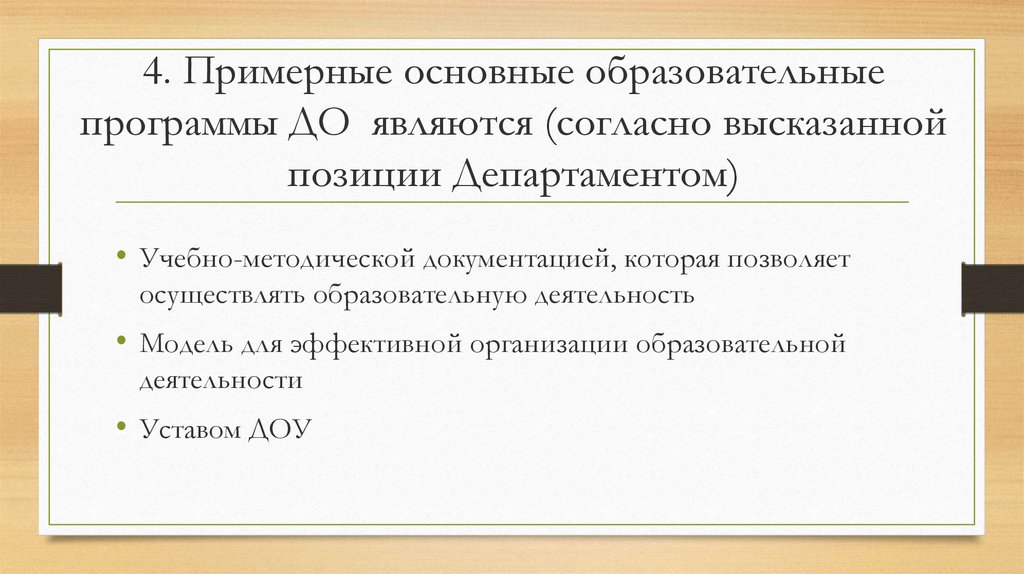 4. Примерные основные образовательные программы ДО являются (согласно высказанной позиции Департаментом)

• Учебно-методической документацией, которая позволяет осуществлять образовательную деятельность

• Модель для эффективной организации образовательной деятельности

• Уставом ДОУ